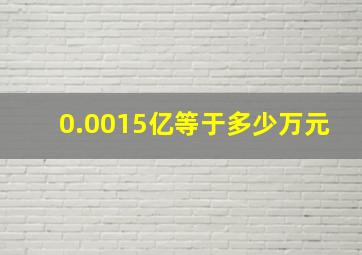 0.0015亿等于多少万元